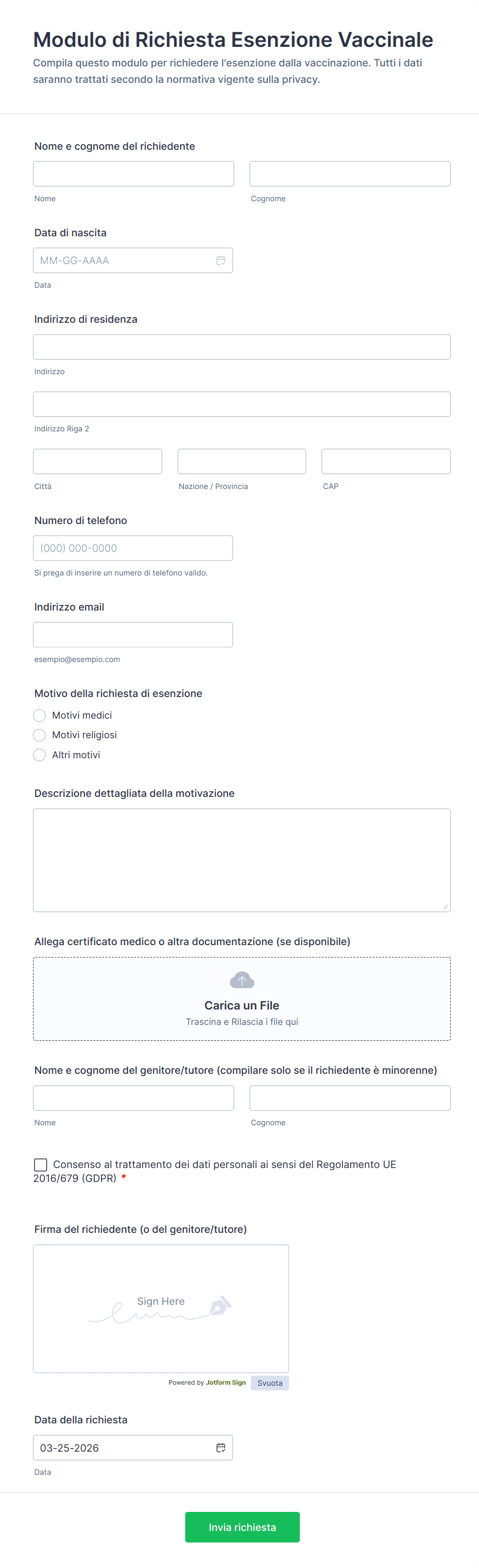 Modulo di Richiesta Esenzione Vaccinale

Compila questo modulo per richiedere l'esenzione dalla vaccinazione. Tutti i dati saranno trattati secondo la normativa vigente sulla privacy.

Nome e cognome del richiedente

Nome

Cognome

Data di nascita

MM-GG-AAAA

Data

Indirizzo di residenza

Indirizzo

Indirizzo Riga 2

Città

Nazione / Provincia

CAP

Numero di telefono

(000) 000-0000

Si prega di inserire un numero di telefono valido.

Indirizzo email

esempio@esempio.com

Motivo della richiesta di esenzione

Motivi medici

Motivi religiosi

Altri motivi

Descrizione dettagliata della motivazione

Allega certificato medico o altra documentazione (se disponibile)

Carica un File

Trascina e Rilascia i file qui

Nome e cognome del genitore/tutore (compilare solo se il richiedente è minorenne)

Nome

Cognome

Consenso al trattamento dei dati personali ai sensi del Regolamento UE 2016/679 (GDPR) *

Firma del richiedente (o del genitore/tutore)

Sign Here

Powered by Jotform Sign

Svuota

Data della richiesta

03-25-2026

Data

Invia richiesta